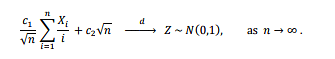 $\frac{c_1}{\sqrt{n}} \sum_{i=1}^{n} \frac{X_i}{i} + c_2\sqrt{n} \xrightarrow{d} Z \sim N(0,1),$ as $n \to \infty$.